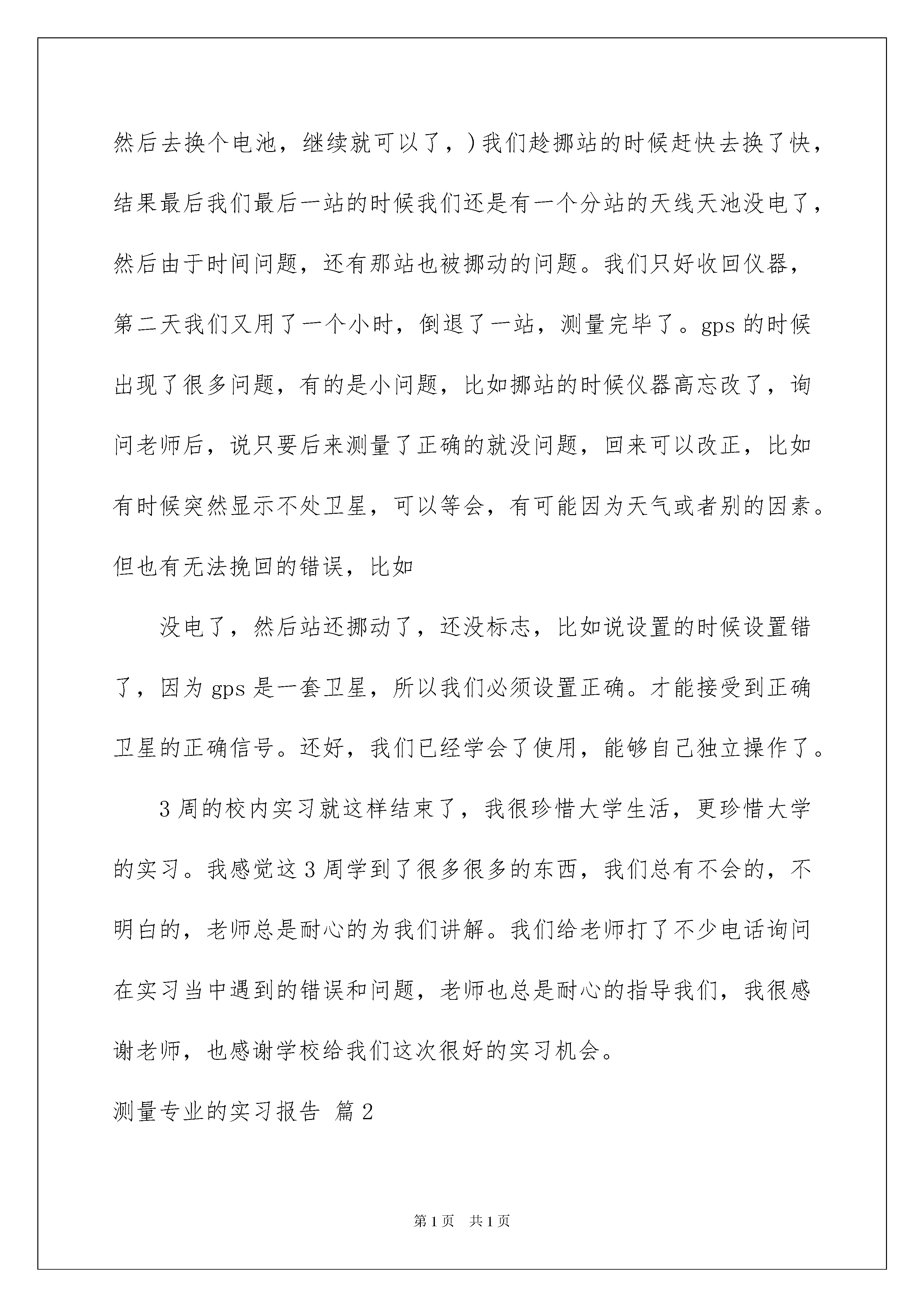 然后去换个电池，继续就可以了，）我们趁挪站的时候赶快去换了快，结果最后我们最后一站的时候我们还是有一个分站的天线天池没电了，然后由于时间问题，还有那站也被挪动的问题。我们只好收回仪器，第二天我们又用了一个小时，倒退了一站，测量完毕了。gps 的时候出现了很多问题，有的是小问题，比如挪站的时候仪器高忘改了，询问老师后，说只要后来测量了正确的就没问题，回来可以改正，比如有时候突然显示不处卫星，可以等会，有可能因为天气或者别的因素。但也有无法挽回的错误，比如

没电了，然后站还挪动了，还没标志，比如说设置的时候设置错了，因为 gps 是一套卫星，所以我们必须设置正确。才能接受到正确卫星的正确信号。还好，我们已经学会了使用，能够自己独立操作了。

3 周的校内实习就这样结束了，我很珍惜大学生活，更珍惜大学的实习。我感觉这 3 周学到了很多很多的东西，我们总有不会的，不明白的，老师总是耐心的为我们讲解。我们给老师打了不少电话询问在实习当中遇到的错误和问题，老师也总是耐心的指导我们，我很感谢老师，也感谢学校给我们这次很好的实习机会。

测量专业的实习报告 篇 2

第 1 页 共 1 页